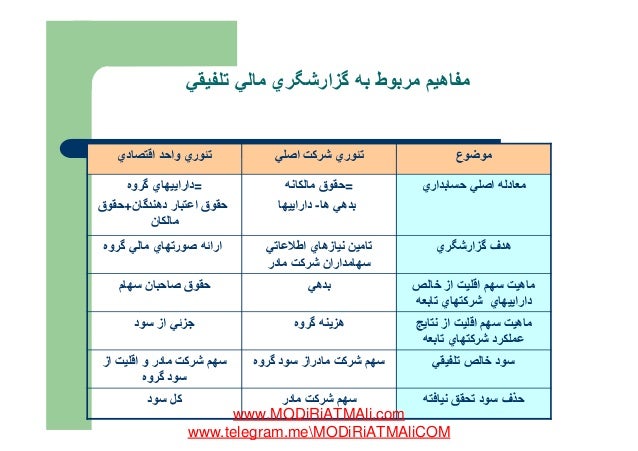 مفاهيم مربوط به گزارشگري مالي تلفيقي

| موضوع | تئوري شركت اصلي | تئوري واحد اقتصادي |
|---|---|---|
| معادله اصلي حسابداري | =حقوق مالكانه بدهي ها- داراييها | =داراييهاي گروه حقوق اعتبار دهندگان+حقوق مالكان |
| هدف گزارشگري | تامين نيازهاي اطلاعاتي سهامداران شركت مادر | ارائه صورتهاي مالي گروه |
| ماهيت سهم اقليت از خالص داراييهاي شركتهاي تابعه | بدهي | حقوق صاحبان سهام |
| ماهيت سهم اقليت از نتايج عملكرد شركتهاي تابعه | هزينه گروه | جزئي از سود |
| سود خالص تلفيقي | سهم شركت مادراز سود گروه | سهم شركت مادر و اقليت از سود گروه |
| حذف سود تحقق نيافته | سهم شركت مادر | كل سود |

www.MODiRiATMALi.com
www.telegram.me\MODiRiATMALiCOM